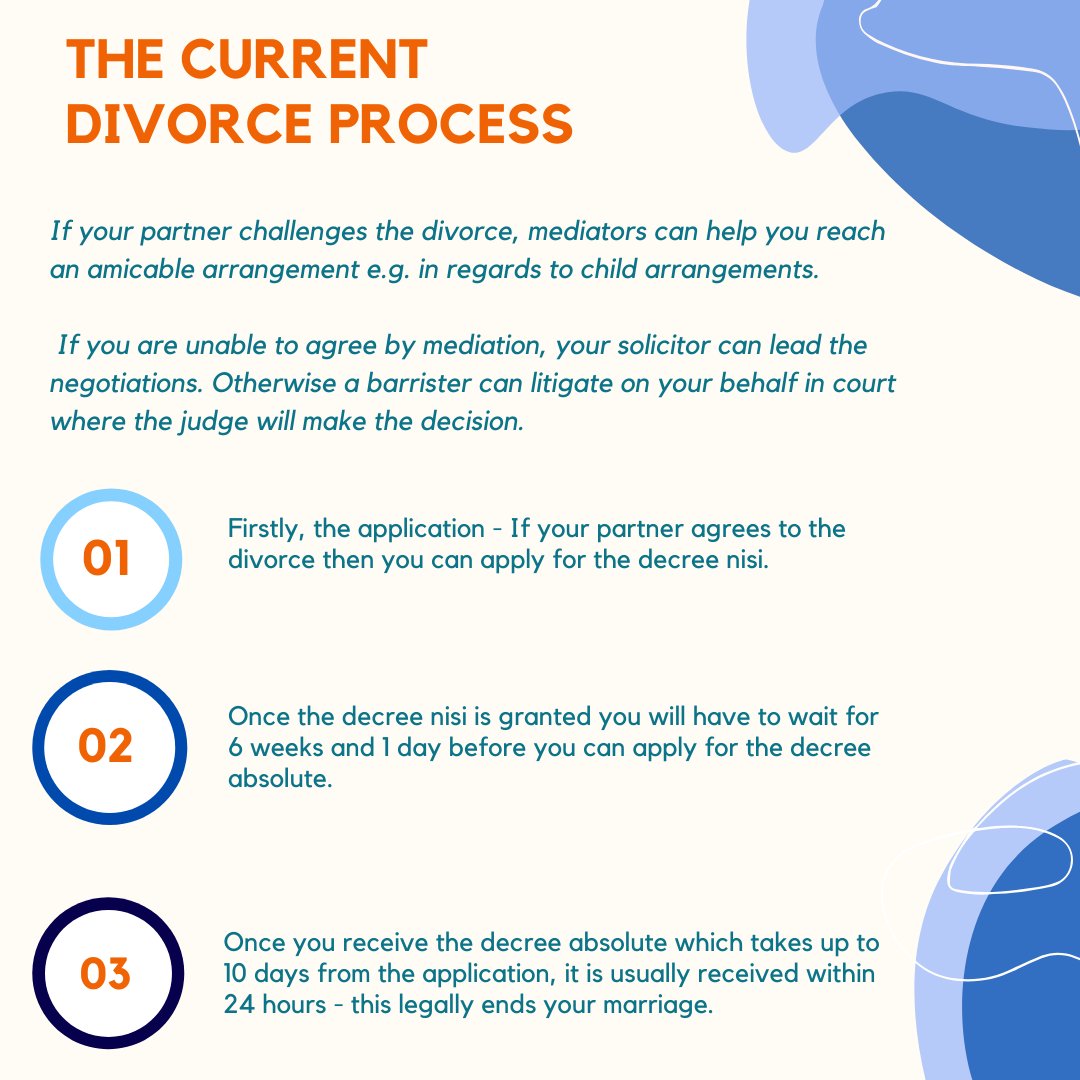 THE CURRENT DIVORCE PROCESS

If your partner challenges the divorce, mediators can help you reach an amicable arrangement e.g. in regards to child arrangements.

If you are unable to agree by mediation, your solicitor can lead the negotiations. Otherwise a barrister can litigate on your behalf in court where the judge will make the decision.

01

Firstly, the application - If your partner agrees to the divorce then you can apply for the decree nisi.

02

Once the decree nisi is granted you will have to wait for 6 weeks and 1 day before you can apply for the decree absolute.

03

Once you receive the decree absolute which takes up to 10 days from the application, it is usually received within 24 hours - this legally ends your marriage.